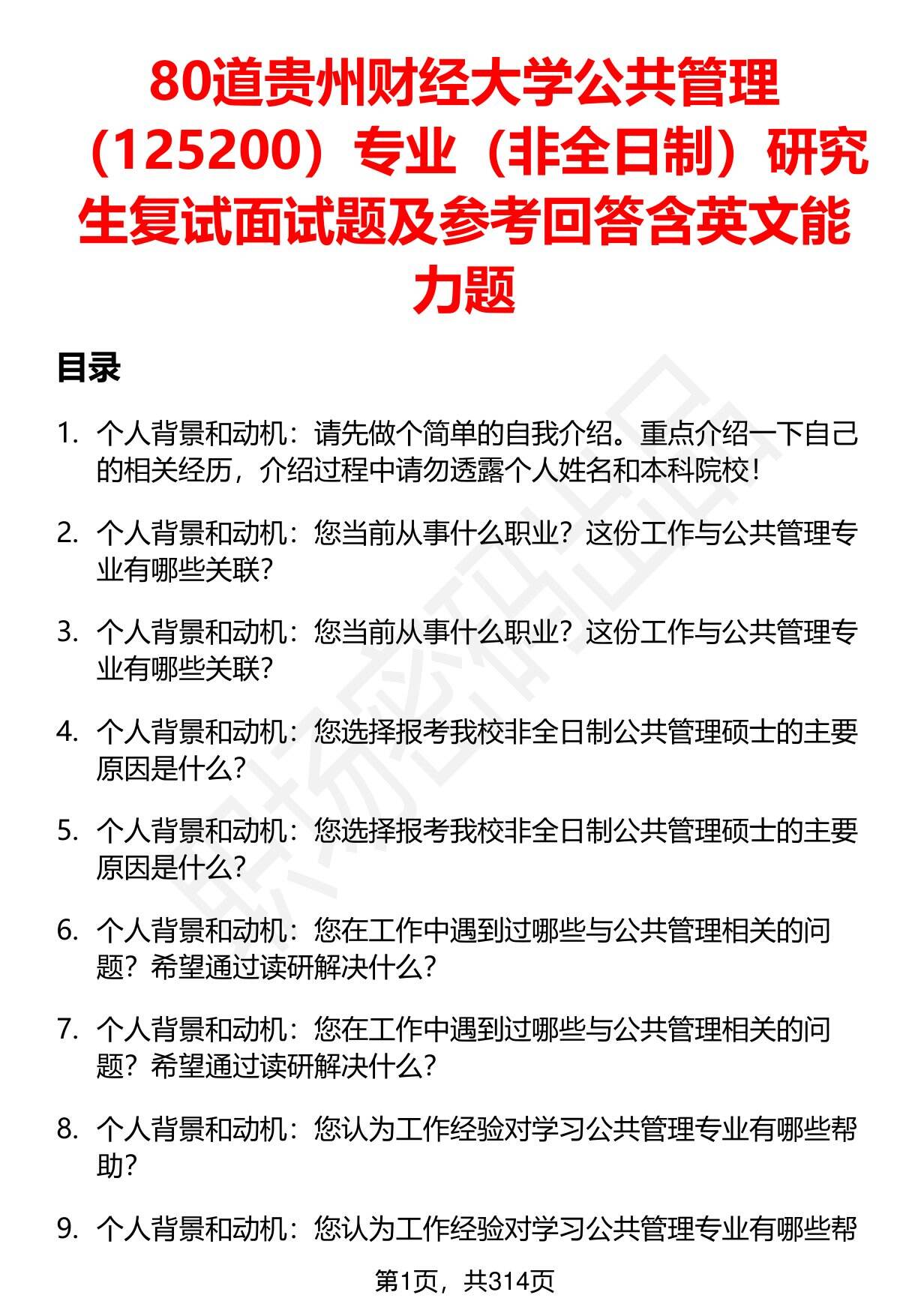 80道贵州财经大学公共管理（125200）专业（非全日制）研究生复试面试题及参考回答含英文能力题

目录

1. 个人背景和动机：请先做个简单的自我介绍。重点介绍一下自己的相关经历，介绍过程中请勿透露个人姓名和本科院校！

2. 个人背景和动机：您当前从事什么职业？这份工作与公共管理专业有哪些关联？

3. 个人背景和动机：您当前从事什么职业？这份工作与公共管理专业有哪些关联？

4. 个人背景和动机：您选择报考我校非全日制公共管理硕士的主要原因是什么？

5. 个人背景和动机：您选择报考我校非全日制公共管理硕士的主要原因是什么？

6. 个人背景和动机：您在工作中遇到过哪些与公共管理相关的问题？希望通过读研解决什么？

7. 个人背景和动机：您在工作中遇到过哪些与公共管理相关的问题？希望通过读研解决什么？

8. 个人背景和动机：您认为工作经验对学习公共管理专业有哪些帮助？

9. 个人背景和动机：您认为工作经验对学习公共管理专业有哪些帮

第1页，共314页